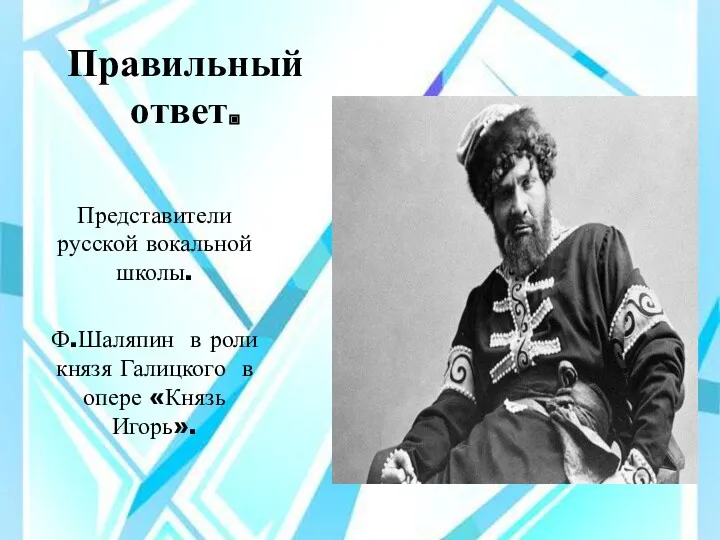 Правильный ответ.

Представители русской вокальной школы.

Ф.Шаляпин в роли князя Галицкого в опере «Князь Игорь».